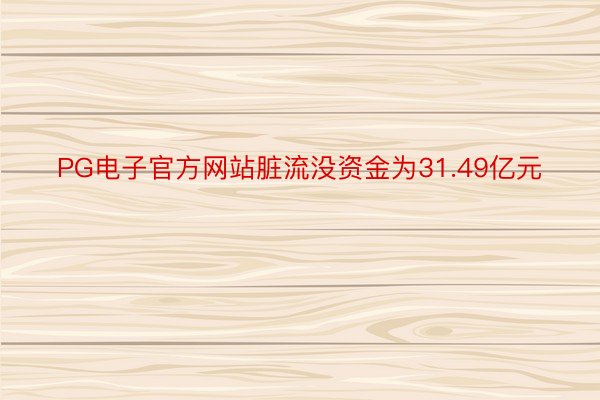 PG电子官方网站脏流没资金为31.49亿元